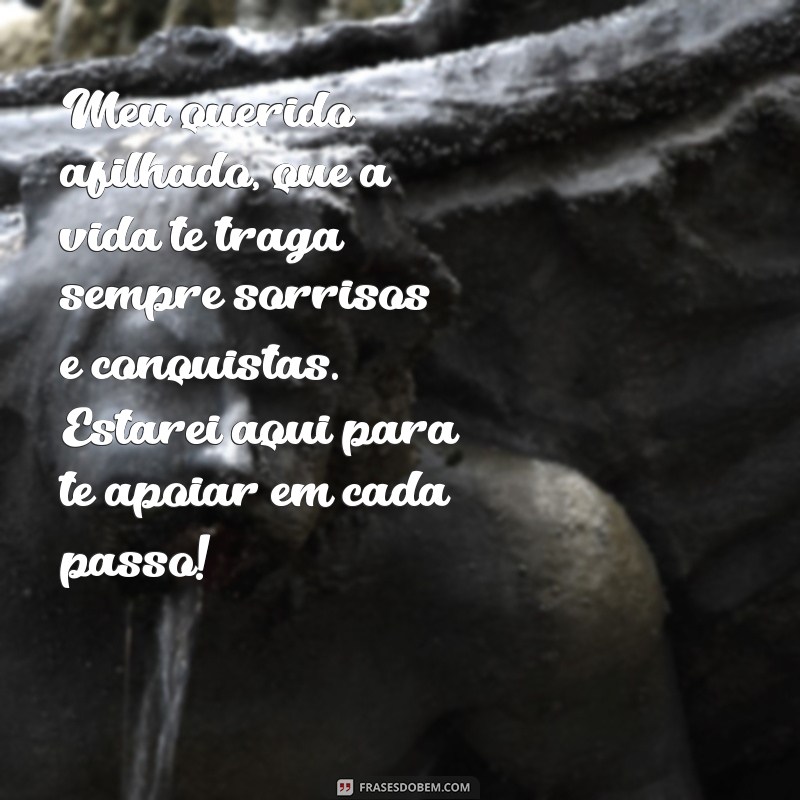 Meu querido afilhado, que a vida te traga sempre sorrisos e conquistas. Estarei aqui para te apoiar em cada passo!

FRASESDOBEM.COM